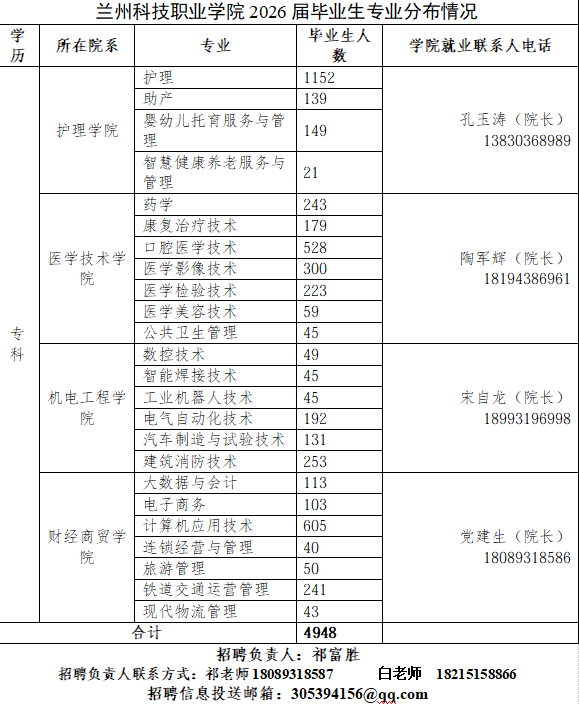 兰州科技职业学院 2026 届毕业生专业分布情况

| 学历 | 所在院系 | 专业 | 毕业生人数 | 学院就业联系人电话 |
|---|---|---|---|---|
| 专科 | 护理学院 | 护理 | 1152 | 孔玉涛（院长）13830368989 |
| | | 助产 | 139 | |
| | | 婴幼儿托育服务与管理 | 149 | |
| | | 智慧健康养老服务与管理 | 21 | |
| | 医学技术学院 | 药学 | 243 | 陶军辉（院长）18194386961 |
| | | 康复治疗技术 | 179 | |
| | | 口腔医学技术 | 528 | |
| | | 医学影像技术 | 300 | |
| | | 医学检验技术 | 223 | |
| | | 医学美容技术 | 59 | |
| | | 公共卫生管理 | 45 | |
| | 机电工程学院 | 数控技术 | 49 | 宋自龙（院长）18993196998 |
| | | 智能焊接技术 | 45 | |
| | | 工业机器人技术 | 45 | |
| | | 电气自动化技术 | 192 | |
| | | 汽车制造与试验技术 | 131 | |
| | | 建筑消防技术 | 253 | |
| | 财经商贸学院 | 大数据与会计 | 113 | 党建生（院长）18089318586 |
| | | 电子商务 | 103 | |
| | | 计算机应用技术 | 605 | |
| | | 连锁经营与管理 | 40 | |
| | | 旅游管理 | 50 | |
| | | 铁道交通运营管理 | 241 | |
| | | 现代物流管理 | 43 | |
| 合计 | | | 4948 | |

招聘负责人：祁富胜
招聘负责人联系方式：祁老师 18089318587　白老师　18215158866
招聘信息投送邮箱：305394156@qq.com